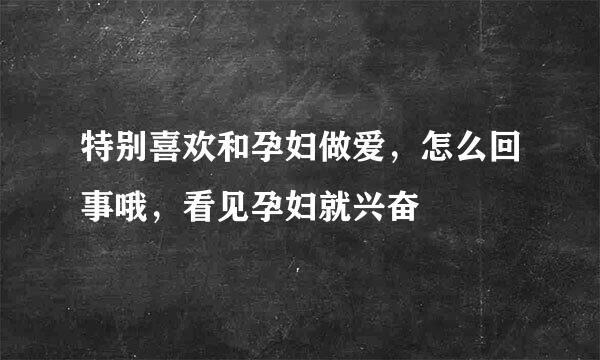 特别喜欢和孕妇做爱，怎么回事哦，看见孕妇就兴奋